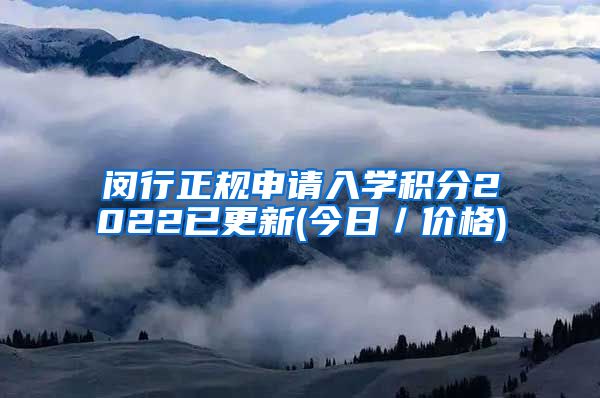 闵行正规申请入学积分2022已更新(今日／价格)